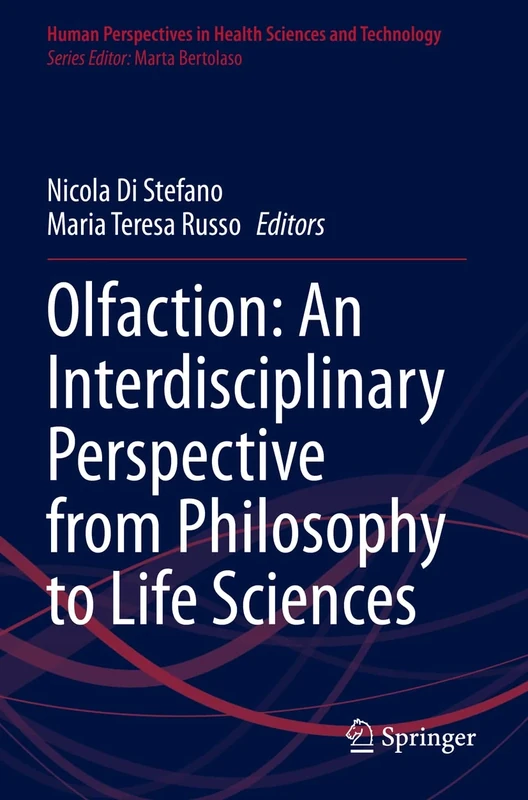 Human Perspectives in Health Sciences and Technology
Series Editor: Marta Bertolaso

Nicola Di Stefano
Maria Teresa Russo Editors

Olfaction: An Interdisciplinary Perspective from Philosophy to Life Sciences

Springer